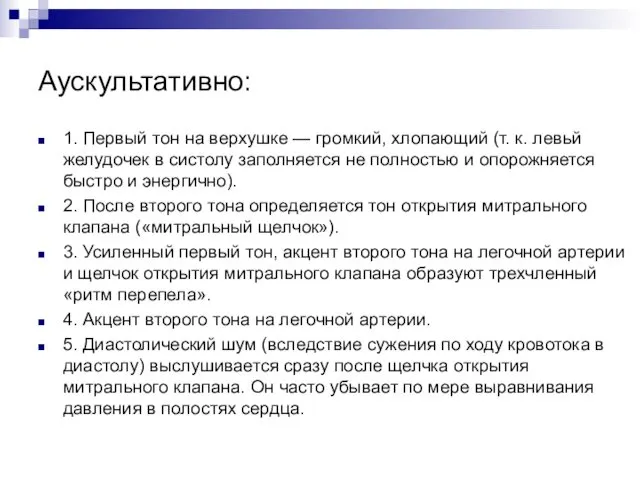 Аускультативно:

1. Первый тон на верхушке — громкий, хлопающий (т. к. левый желудочек в систолу заполняется не полностью и опорожняется быстро и энергично).

2. После второго тона определяется тон открытия митрального клапана («митральный щелчок»).

3. Усиленный первый тон, акцент второго тона на легочной артерии и щелчок открытия митрального клапана образуют трехчленный «ритм перепела».

4. Акцент второго тона на легочной артерии.

5. Диастолический шум (вследствие сужения по ходу кровотока в диастолу) выслушивается сразу после щелчка открытия митрального клапана. Он часто убывает по мере выравнивания давления в полостях сердца.